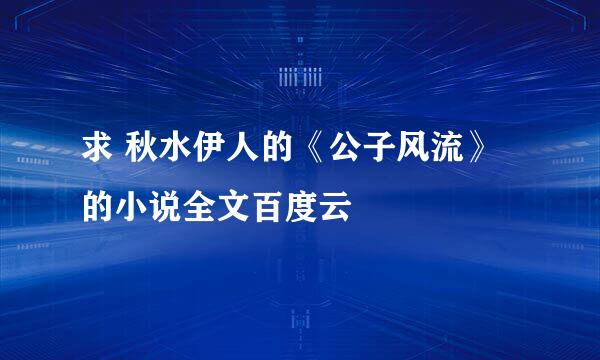 求 秋水伊人的《公子风流》的小说全文百度云